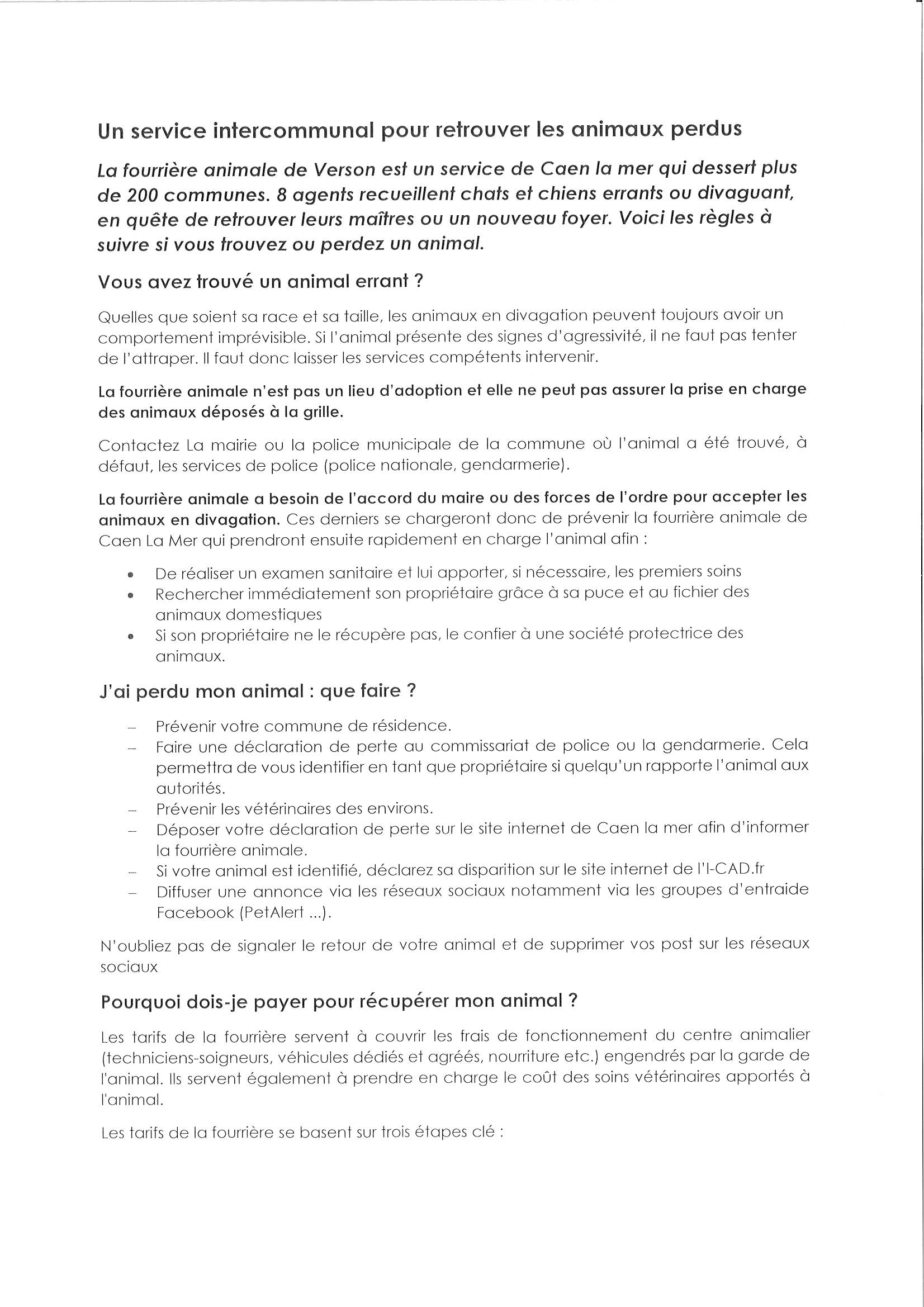 Un service intercommunal pour retrouver les animaux perdus

La fourrière animale de Verson est un service de Caen la mer qui dessert plus de 200 communes. 8 agents recueillent chats et chiens errants ou divaguant, en quête de retrouver leurs maîtres ou un nouveau foyer. Voici les règles à suivre si vous trouvez ou perdez un animal.

Vous avez trouvé un animal errant ?

Quelles que soient sa race et sa taille, les animaux en divagation peuvent toujours avoir un comportement imprévisible. Si l'animal présente des signes d'agressivité, il ne faut pas tenter de l'attraper. Il faut donc laisser les services compétents intervenir.

La fourrière animale n'est pas un lieu d'adoption et elle ne peut pas assurer la prise en charge des animaux déposés à la grille.

Contactez La mairie ou la police municipale de la commune où l'animal a été trouvé, à défaut, les services de police (police nationale, gendarmerie).

La fourrière animale a besoin de l'accord du maire ou des forces de l'ordre pour accepter les animaux en divagation. Ces derniers se chargeront donc de prévenir la fourrière animale de Caen La Mer qui prendront ensuite rapidement en charge l'animal afin :

• De réaliser un examen sanitaire et lui apporter, si nécessaire, les premiers soins
• Rechercher immédiatement son propriétaire grâce à sa puce et au fichier des animaux domestiques
• Si son propriétaire ne le récupère pas, le confier à une société protectrice des animaux.

J'ai perdu mon animal : que faire ?

– Prévenir votre commune de résidence.
– Faire une déclaration de perte au commissariat de police ou la gendarmerie. Cela permettra de vous identifier en tant que propriétaire si quelqu'un rapporte l'animal aux autorités.
– Prévenir les vétérinaires des environs.
– Déposer votre déclaration de perte sur le site internet de Caen la mer afin d'informer la fourrière animale.
– Si votre animal est identifié, déclarez sa disparition sur le site internet de l'I-CAD.fr
– Diffuser une annonce via les réseaux sociaux notamment via les groupes d'entraide Facebook (PetAlert ...).

N'oubliez pas de signaler le retour de votre animal et de supprimer vos post sur les réseaux sociaux

Pourquoi dois-je payer pour récupérer mon animal ?

Les tarifs de la fourrière servent à couvrir les frais de fonctionnement du centre animalier (techniciens-soigneurs, véhicules dédiés et agréés, nourriture etc.) engendrés par la garde de l'animal. Ils servent également à prendre en charge le coût des soins vétérinaires apportés à l'animal.

Les tarifs de la fourrière se basent sur trois étapes clé :